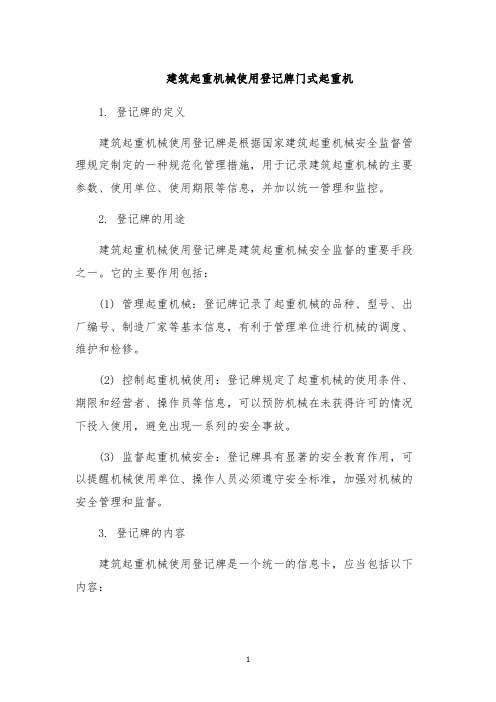 建筑起重机械使用登记牌门式起重机

1. 登记牌的定义

建筑起重机械使用登记牌是根据国家建筑起重机械安全监督管理规定制定的一种规范化管理措施，用于记录建筑起重机械的主要参数、使用单位、使用期限等信息，并加以统一管理和监控。

2. 登记牌的用途

建筑起重机械使用登记牌是建筑起重机械安全监督的重要手段之一。它的主要作用包括：

(1) 管理起重机械：登记牌记录了起重机械的品种、型号、出厂编号、制造厂家等基本信息，有利于管理单位进行机械的调度、维护和检修。

(2) 控制起重机械使用：登记牌规定了起重机械的使用条件、期限和经营者、操作员等信息，可以预防机械在未获得许可的情况下投入使用，避免出现一系列的安全事故。

(3) 监督起重机械安全：登记牌具有显著的安全教育作用，可以提醒机械使用单位、操作人员必须遵守安全标准，加强对机械的安全管理和监督。

3. 登记牌的内容

建筑起重机械使用登记牌是一个统一的信息卡，应当包括以下内容：

1